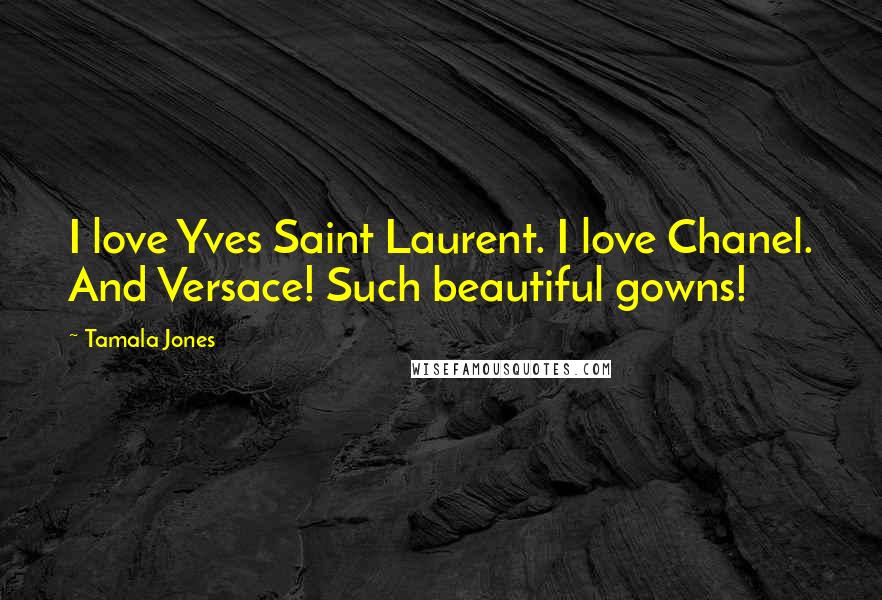 I love Yves Saint Laurent. I love Chanel. And Versace! Such beautiful gowns!

~ Tamala Jones

WISEFAMOUSQUOTES.COM